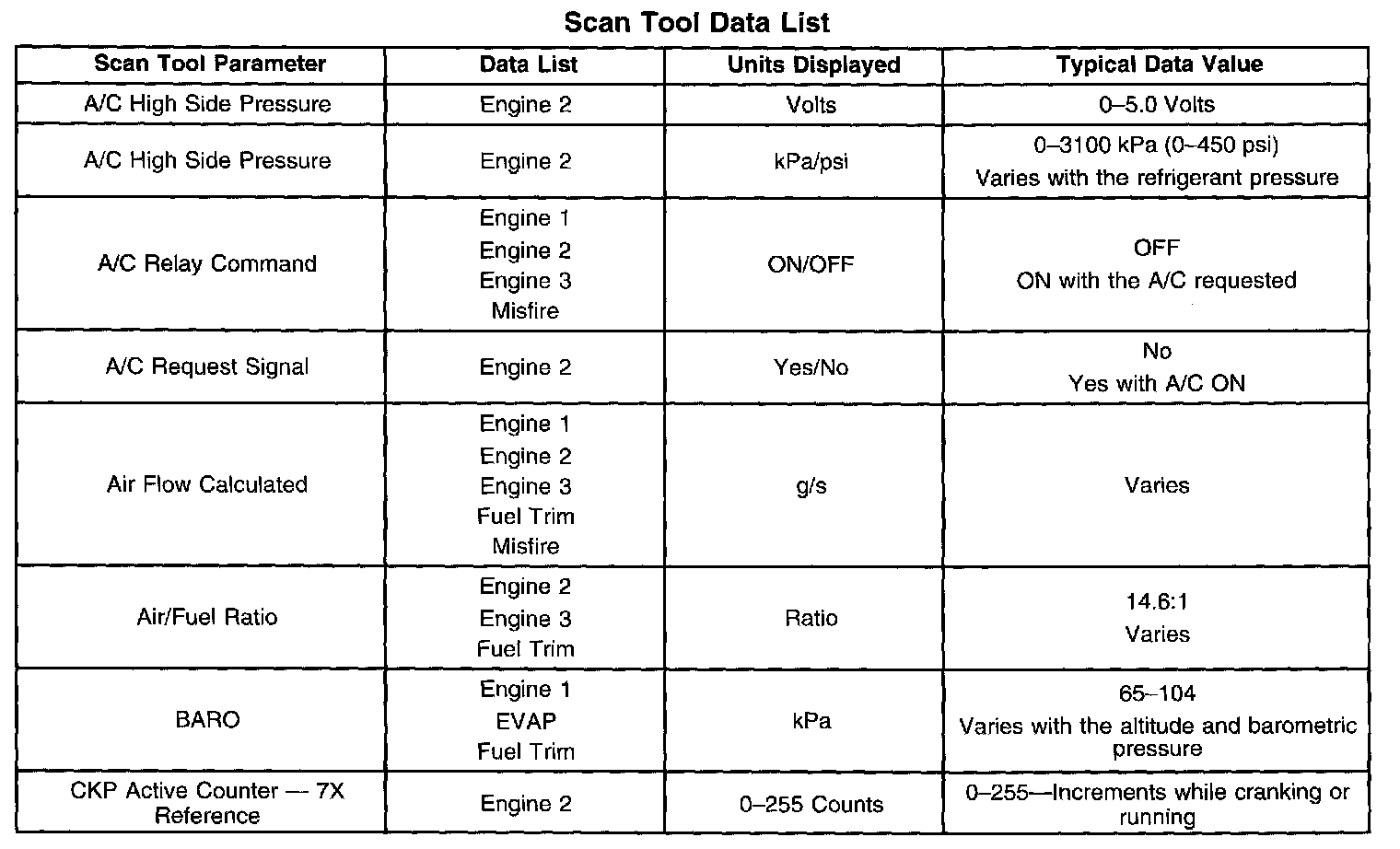 Scan Tool Data List

| Scan Tool Parameter | Data List | Units Displayed | Typical Data Value |
|---|---|---|---|
| A/C High Side Pressure | Engine 2 | Volts | 0–5.0 Volts |
| A/C High Side Pressure | Engine 2 | kPa/psi | 0–3100 kPa (0–450 psi) Varies with the refrigerant pressure |
| A/C Relay Command | Engine 1 Engine 2 Engine 3 Misfire | ON/OFF | OFF ON with the A/C requested |
| A/C Request Signal | Engine 2 | Yes/No | No Yes with A/C ON |
| Air Flow Calculated | Engine 1 Engine 2 Engine 3 Fuel Trim Misfire | g/s | Varies |
| Air/Fuel Ratio | Engine 2 Engine 3 Fuel Trim | Ratio | 14.6:1 Varies |
| BARO | Engine 1 EVAP Fuel Trim | kPa | 65–104 Varies with the altitude and barometric pressure |
| CKP Active Counter — 7X Reference | Engine 2 | 0–255 Counts | 0–255—Increments while cranking or running |